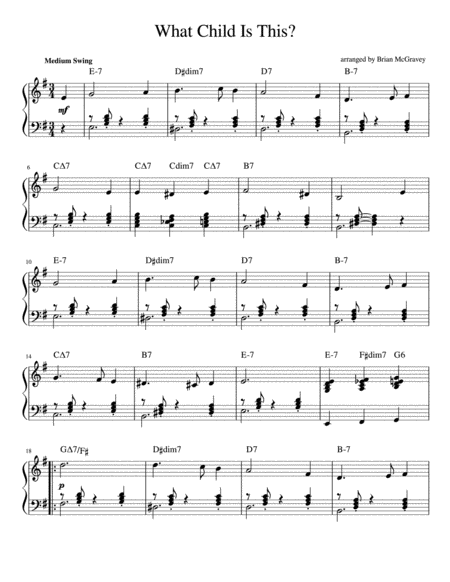 What Child Is This?

Medium Swing

arranged by Brian McGravey

E-7 D♯dim7 D7 B-7

mf

6 CΔ7 CΔ7 Cdim7 CΔ7 B7

10 E-7 D♯dim7 D7 B-7

14 CΔ7 B7 E-7 E-7 F♯dim7 G6

18 GΔ7/F♯ D♯dim7 D7 B-7

p